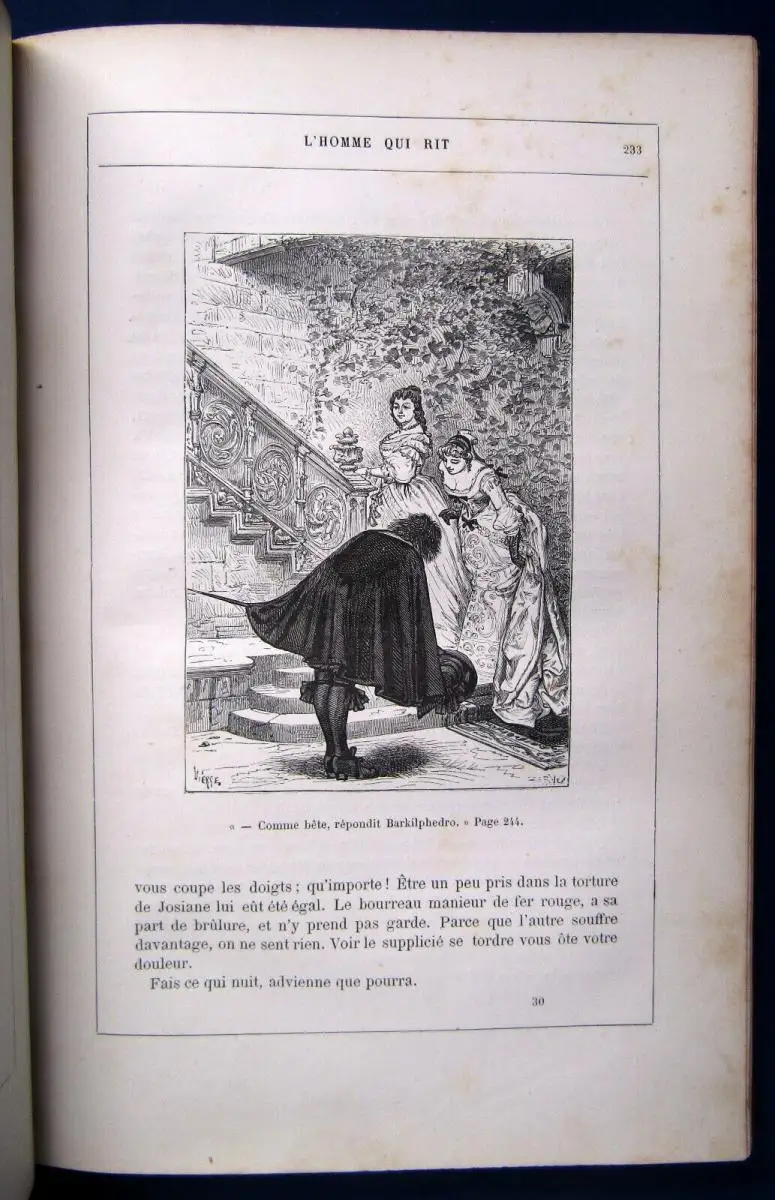 L'HOMME QUI RIT

233

« — Comme bête, répondit Barkilphedro. » Page 244.

vous coupe les doigts ; qu'importe ! Être un peu pris dans la torture de Josiane lui eût été égal. Le bourreau manieur de fer rouge, a sa part de brûlure, et n'y prend pas garde. Parce que l'autre souffre davantage, on ne sent rien. Voir le supplicié se tordre vous ôte votre douleur.

Fais ce qui nuit, advienne que pourra.

30